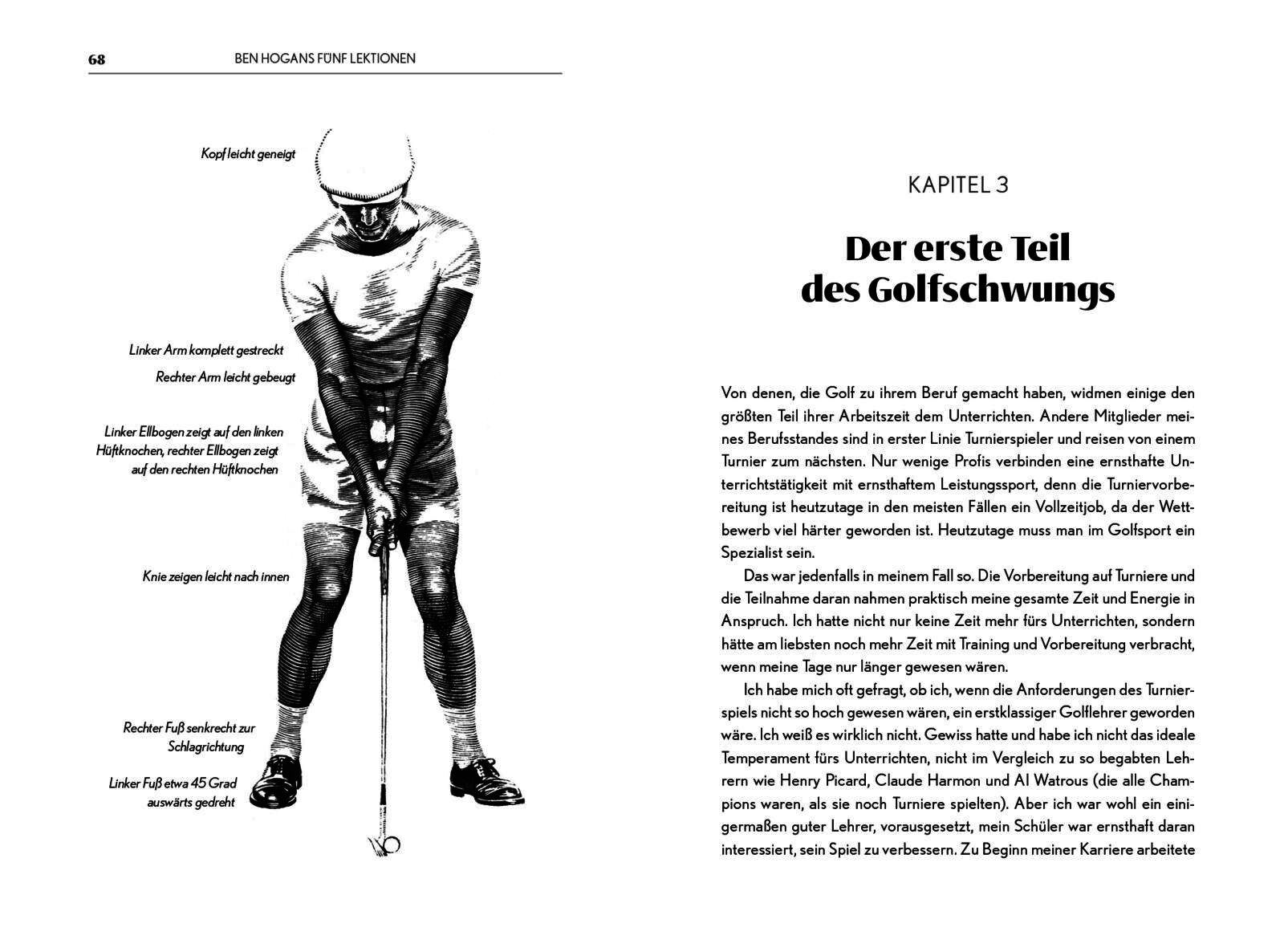 68 BEN HOGANS FÜNF LEKTIONEN

Kopf leicht geneigt

Linker Arm komplett gestreckt

Rechter Arm leicht gebeugt

Linker Ellbogen zeigt auf den linken Hüftknochen, rechter Ellbogen zeigt auf den rechten Hüftknochen

Knie zeigen leicht nach innen

Rechter Fuß senkrecht zur Schlagrichtung

Linker Fuß etwa 45 Grad auswärts gedreht

KAPITEL 3

Der erste Teil des Golfschwungs

Von denen, die Golf zu ihrem Beruf gemacht haben, widmen einige den größten Teil ihrer Arbeitszeit dem Unterrichten. Andere Mitglieder meines Berufsstandes sind in erster Linie Turnierspieler und reisen von einem Turnier zum nächsten. Nur wenige Profis verbinden eine ernsthafte Unterrichtstätigkeit mit ernsthaftem Leistungssport, denn die Turniervorbereitung ist heutzutage in den meisten Fällen ein Vollzeitjob, da der Wettbewerb viel härter geworden ist. Heutzutage muss man im Golfsport ein Spezialist sein.

Das war jedenfalls in meinem Fall so. Die Vorbereitung auf Turniere und die Teilnahme daran nahmen praktisch meine gesamte Zeit und Energie in Anspruch. Ich hatte nicht nur keine Zeit mehr fürs Unterrichten, sondern hätte am liebsten noch mehr Zeit mit Training und Vorbereitung verbracht, wenn meine Tage nur länger gewesen wären.

Ich habe mich oft gefragt, ob ich, wenn die Anforderungen des Turnierspiels nicht so hoch gewesen wären, ein erstklassiger Golflehrer geworden wäre. Ich weiß es wirklich nicht. Gewiss hatte und habe ich nicht das ideale Temperament fürs Unterrichten, nicht im Vergleich zu so begabten Lehrern wie Henry Picard, Claude Harmon und Al Watrous (die alle Champions waren, als sie noch Turniere spielten). Aber ich war wohl ein einigermaßen guter Lehrer, vorausgesetzt, mein Schüler war ernsthaft daran interessiert, sein Spiel zu verbessern. Zu Beginn meiner Karriere arbeitete